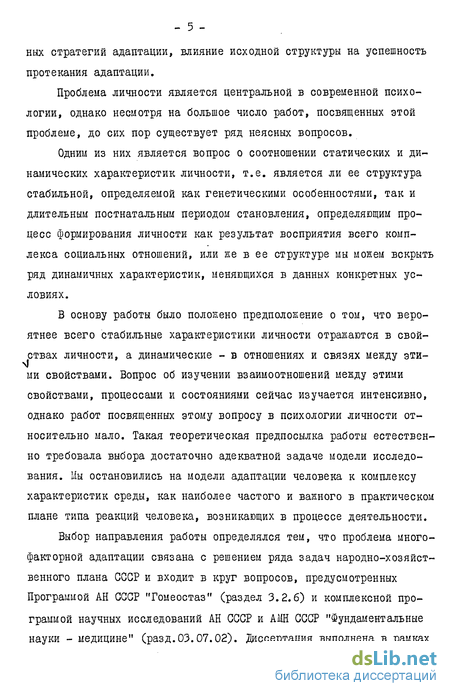 - 5 -

ных стратегий адаптации, влияние исходной структуры на успешность протекания адаптации.

Проблема личности является центральной в современной психологии, однако несмотря на большое число работ, посвященных этой проблеме, до сих пор существует ряд неясных вопросов.

Одним из них является вопрос о соотношении статических и динамических характеристик личности, т.е. является ли ее структура стабильной, определяемой как генетическими особенностями, так и длительным постнатальным периодом становления, определяющим процесс формирования личности как результат восприятия всего комплекса социальных отношений, или же в ее структуре мы можем вскрыть ряд динамичных характеристик, меняющихся в данных конкретных условиях.

В основу работы было положено предположение о том, что вероятнее всего стабильные характеристики личности отражаются в свойствах личности, а динамические - в отношениях и связях между этими свойствами. Вопрос об изучении взаимоотношений между этими свойствами, процессами и состояниями сейчас изучается интенсивно, однако работ посвященных этому вопросу в психологии личности относительно мало. Такая теоретическая предпосылка работы естественно требовала выбора достаточно адекватной задаче модели исследования. Мы остановились на модели адаптации человека к комплексу характеристик среды, как наиболее частого и важного в практическом плане типа реакций человека, возникающих в процессе деятельности.

Выбор направления работы определялся тем, что проблема многофакторной адаптации связана с решением ряда задач народно-хозяйственного плана СССР и входит в круг вопросов, предусмотренных Программой АН СССР "Гомеостаз" (раздел 3.2.6) и комплексной программой научных исследований АН СССР и АМН СССР "Фундаментальные науки - медицине" (разд.03.07.02). Диссертация выполнена в рамках

dsLib.net
библиотека диссертаций